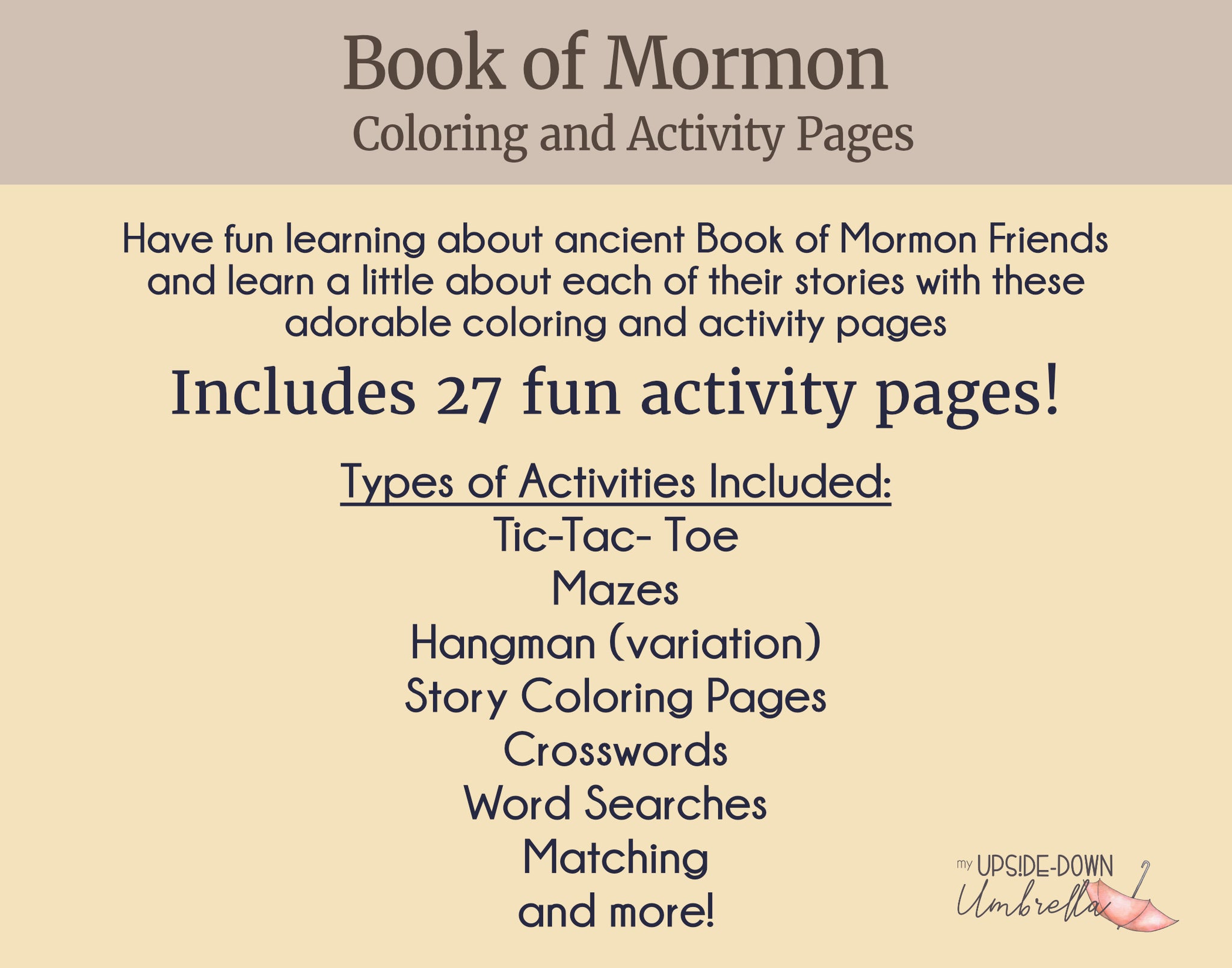 Book of Mormon
Coloring and Activity Pages

Have fun learning about ancient Book of Mormon Friends and learn a little about each of their stories with these adorable coloring and activity pages

Includes 27 fun activity pages!

Types of Activities Included:
Tic-Tac- Toe
Mazes
Hangman (variation)
Story Coloring Pages
Crosswords
Word Searches
Matching
and more!

my UPS!DE-DOWN Umbrella